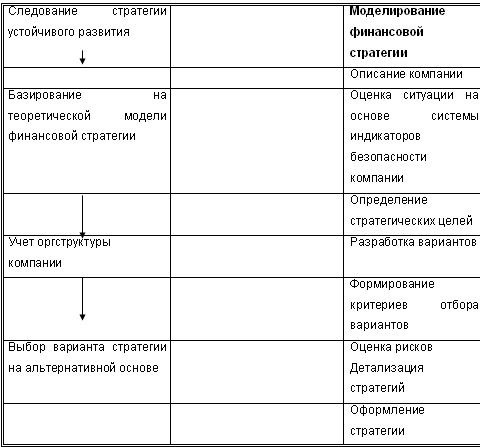 | Следование стратегии устойчивого развития | | **Моделирование финансовой стратегии** |
|---|---|---|
| | | Описание компании |
| Базирование на теоретической модели финансовой стратегии | | Оценка ситуации на основе системы индикаторов безопасности компании |
| | | Определение стратегических целей |
| Учет оргструктуры компании | | Разработка вариантов |
| | | Формирование критериев отбора вариантов |
| Выбор варианта стратегии на альтернативной основе | | Оценка рисков Детализация стратегий |
| | | Оформление стратегии |